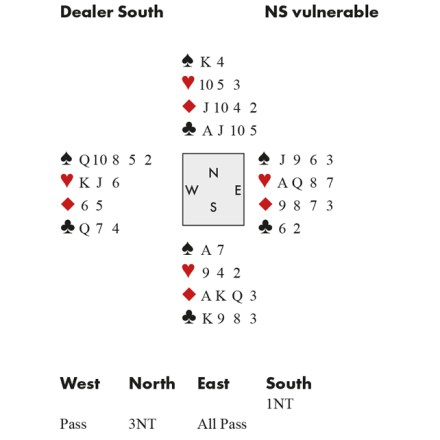 Dealer South NS vulnerable

♠ K 4
♥ 10 5 3
♦ J 10 4 2
♣ A J 10 5

♠ Q 10 8 5 2
♥ K J 6
♦ 6 5
♣ Q 7 4

N
W E
S

♠ J 9 6 3
♥ A Q 8 7
♦ 9 8 7 3
♣ 6 2

♠ A 7
♥ 9 4 2
♦ A K Q 3
♣ K 9 8 3

| West | North | East | South |
|---|---|---|---|
| | | | 1NT |
| Pass | 3NT | All Pass | |